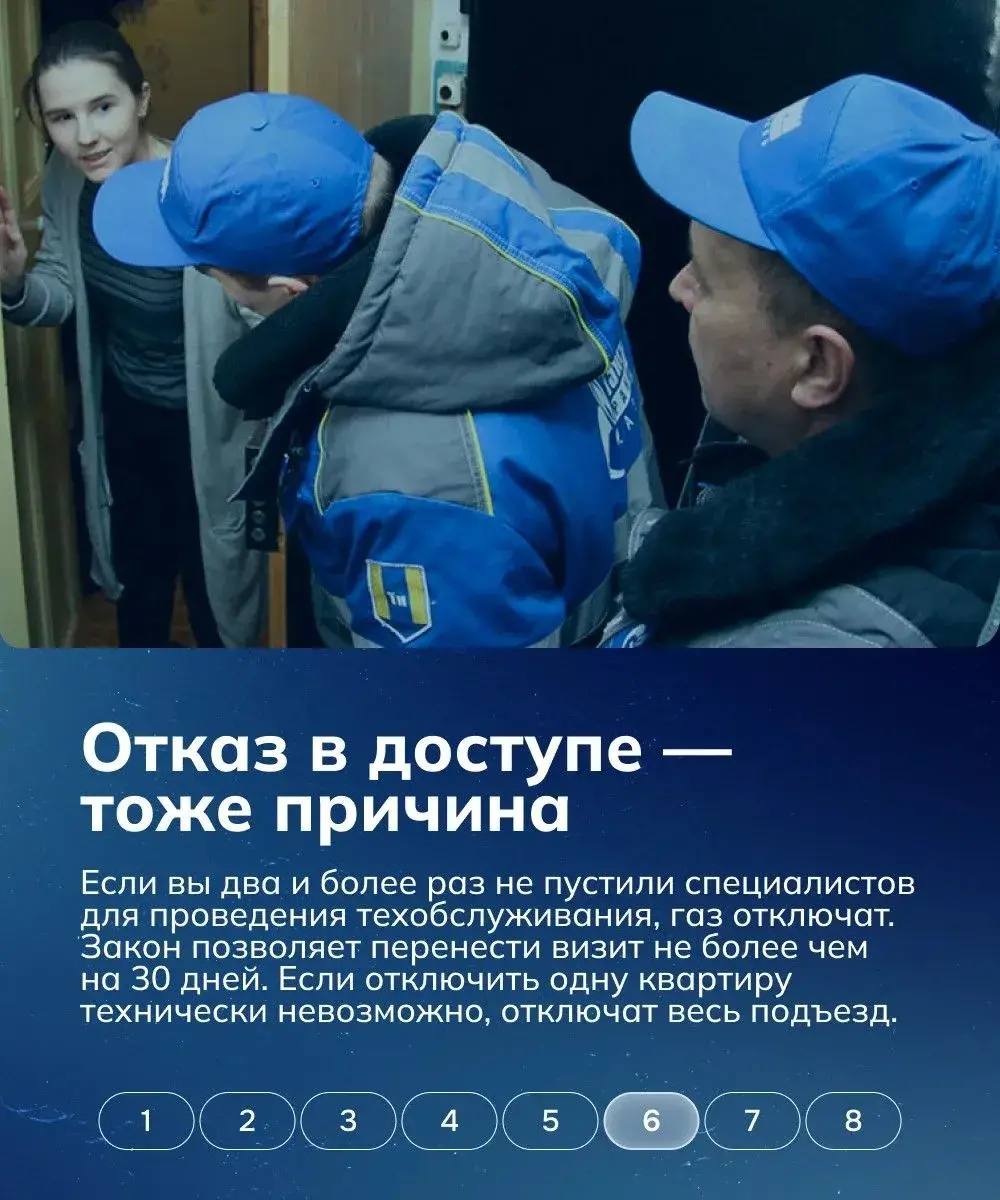 Отказ в доступе — тоже причина

Если вы два и более раз не пустили специалистов для проведения техобслуживания, газ отключат. Закон позволяет перенести визит не более чем на 30 дней. Если отключить одну квартиру технически невозможно, отключат весь подъезд.

1 2 3 4 5 6 7 8